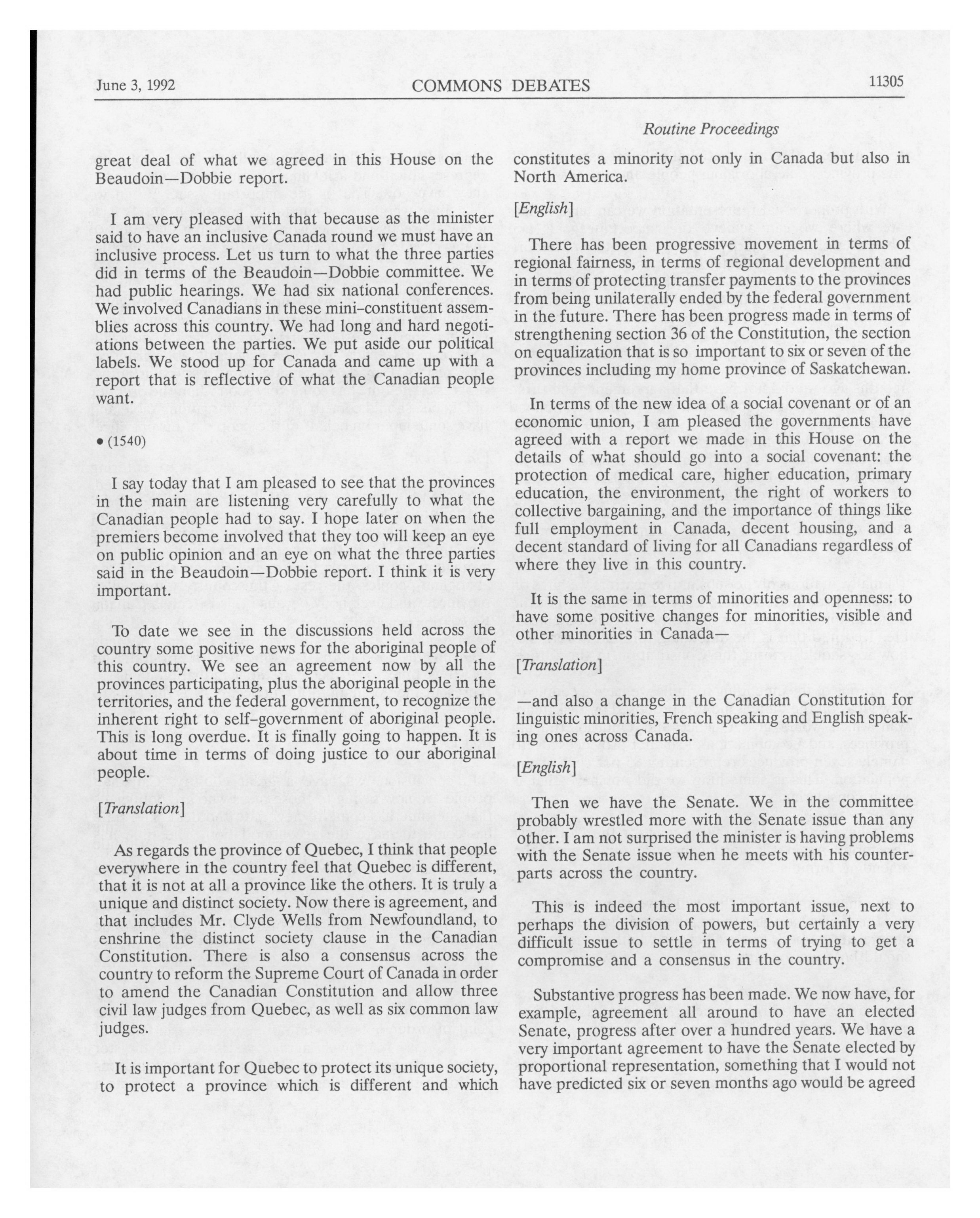 June 3, 1992 COMMONS DEBATES 11305

Routine Proceedings

great deal of what we agreed in this House on the Beaudoin—Dobbie report.

I am very pleased with that because as the minister said to have an inclusive Canada round we must have an inclusive process. Let us turn to what the three parties did in terms of the Beaudoin—Dobbie committee. We had public hearings. We had six national conferences. We involved Canadians in these mini-constituent assemblies across this country. We had long and hard negotiations between the parties. We put aside our political labels. We stood up for Canada and came up with a report that is reflective of what the Canadian people want.

• (1540)

I say today that I am pleased to see that the provinces in the main are listening very carefully to what the Canadian people had to say. I hope later on when the premiers become involved that they too will keep an eye on public opinion and an eye on what the three parties said in the Beaudoin—Dobbie report. I think it is very important.

To date we see in the discussions held across the country some positive news for the aboriginal people of this country. We see an agreement now by all the provinces participating, plus the aboriginal people in the territories, and the federal government, to recognize the inherent right to self-government of aboriginal people. This is long overdue. It is finally going to happen. It is about time in terms of doing justice to our aboriginal people.

[Translation]

As regards the province of Quebec, I think that people everywhere in the country feel that Quebec is different, that it is not at all a province like the others. It is truly a unique and distinct society. Now there is agreement, and that includes Mr. Clyde Wells from Newfoundland, to enshrine the distinct society clause in the Canadian Constitution. There is also a consensus across the country to reform the Supreme Court of Canada in order to amend the Canadian Constitution and allow three civil law judges from Quebec, as well as six common law judges.

It is important for Quebec to protect its unique society, to protect a province which is different and which constitutes a minority not only in Canada but also in North America.

[English]

There has been progressive movement in terms of regional fairness, in terms of regional development and in terms of protecting transfer payments to the provinces from being unilaterally ended by the federal government in the future. There has been progress made in terms of strengthening section 36 of the Constitution, the section on equalization that is so important to six or seven of the provinces including my home province of Saskatchewan.

In terms of the new idea of a social covenant or of an economic union, I am pleased the governments have agreed with a report we made in this House on the details of what should go into a social covenant: the protection of medical care, higher education, primary education, the environment, the right of workers to collective bargaining, and the importance of things like full employment in Canada, decent housing, and a decent standard of living for all Canadians regardless of where they live in this country.

It is the same in terms of minorities and openness: to have some positive changes for minorities, visible and other minorities in Canada—

[Translation]

—and also a change in the Canadian Constitution for linguistic minorities, French speaking and English speaking ones across Canada.

[English]

Then we have the Senate. We in the committee probably wrestled more with the Senate issue than any other. I am not surprised the minister is having problems with the Senate issue when he meets with his counterparts across the country.

This is indeed the most important issue, next to perhaps the division of powers, but certainly a very difficult issue to settle in terms of trying to get a compromise and a consensus in the country.

Substantive progress has been made. We now have, for example, agreement all around to have an elected Senate, progress after over a hundred years. We have a very important agreement to have the Senate elected by proportional representation, something that I would not have predicted six or seven months ago would be agreed